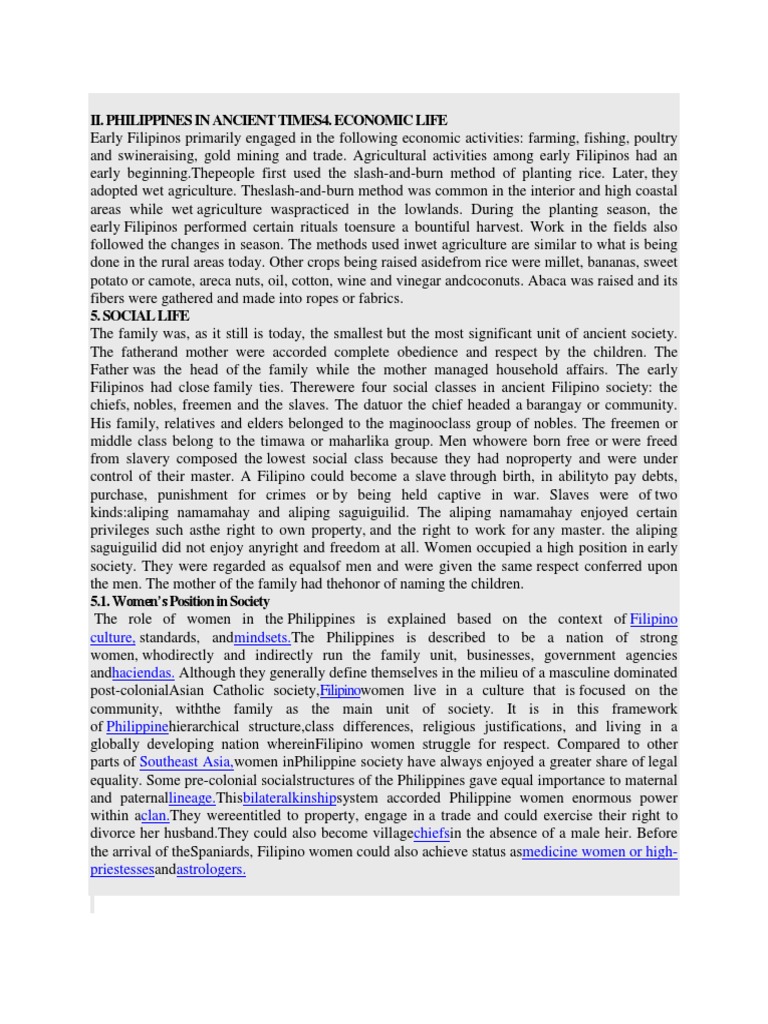 II. PHILIPPINES IN ANCIENT TIMES4. ECONOMIC LIFE
Early Filipinos primarily engaged in the following economic activities: farming, fishing, poultry and swineraising, gold mining and trade. Agricultural activities among early Filipinos had an early beginning.Thepeople first used the slash-and-burn method of planting rice. Later, they adopted wet agriculture. Theslash-and-burn method was common in the interior and high coastal areas while wet agriculture waspracticed in the lowlands. During the planting season, the early Filipinos performed certain rituals toensure a bountiful harvest. Work in the fields also followed the changes in season. The methods used inwet agriculture are similar to what is being done in the rural areas today. Other crops being raised asidefrom rice were millet, bananas, sweet potato or camote, areca nuts, oil, cotton, wine and vinegar andcoconuts. Abaca was raised and its fibers were gathered and made into ropes or fabrics.
5. SOCIAL LIFE
The family was, as it still is today, the smallest but the most significant unit of ancient society. The fatherand mother were accorded complete obedience and respect by the children. The Father was the head of the family while the mother managed household affairs. The early Filipinos had close family ties. Therewere four social classes in ancient Filipino society: the chiefs, nobles, freemen and the slaves. The datuor the chief headed a barangay or community. His family, relatives and elders belonged to the maginooclass group of nobles. The freemen or middle class belong to the timawa or maharlika group. Men whowere born free or were freed from slavery composed the lowest social class because they had noproperty and were under control of their master. A Filipino could become a slave through birth, in abilityto pay debts, purchase, punishment for crimes or by being held captive in war. Slaves were of two kinds:aliping namamahay and aliping saguiguilid. The aliping namamahay enjoyed certain privileges such asthe right to own property, and the right to work for any master. the aliping saguiguilid did not enjoy anyright and freedom at all. Women occupied a high position in early society. They were regarded as equalsof men and were given the same respect conferred upon the men. The mother of the family had thehonor of naming the children.
5.1. Women's Position in Society
The role of women in the Philippines is explained based on the context of Filipino culture, standards, andmindsets.The Philippines is described to be a nation of strong women, whodirectly and indirectly run the family unit, businesses, government agencies andhaciendas. Although they generally define themselves in the milieu of a masculine dominated post-colonialAsian Catholic society,Filipinowomen live in a culture that is focused on the community, withthe family as the main unit of society. It is in this framework of Philippinehierarchical structure,class differences, religious justifications, and living in a globally developing nation whereinFilipino women struggle for respect. Compared to other parts of Southeast Asia,women inPhilippine society have always enjoyed a greater share of legal equality. Some pre-colonial socialstructures of the Philippines gave equal importance to maternal and paternallineage.Thisbilateralkinshipsystem accorded Philippine women enormous power within aclan.They wereentitled to property, engage in a trade and could exercise their right to divorce her husband.They could also become villagechiefsin the absence of a male heir. Before the arrival of theSpaniards, Filipino women could also achieve status asmedicine women or high-priestessesandastrologers.